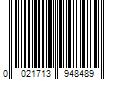 0 021713 948489